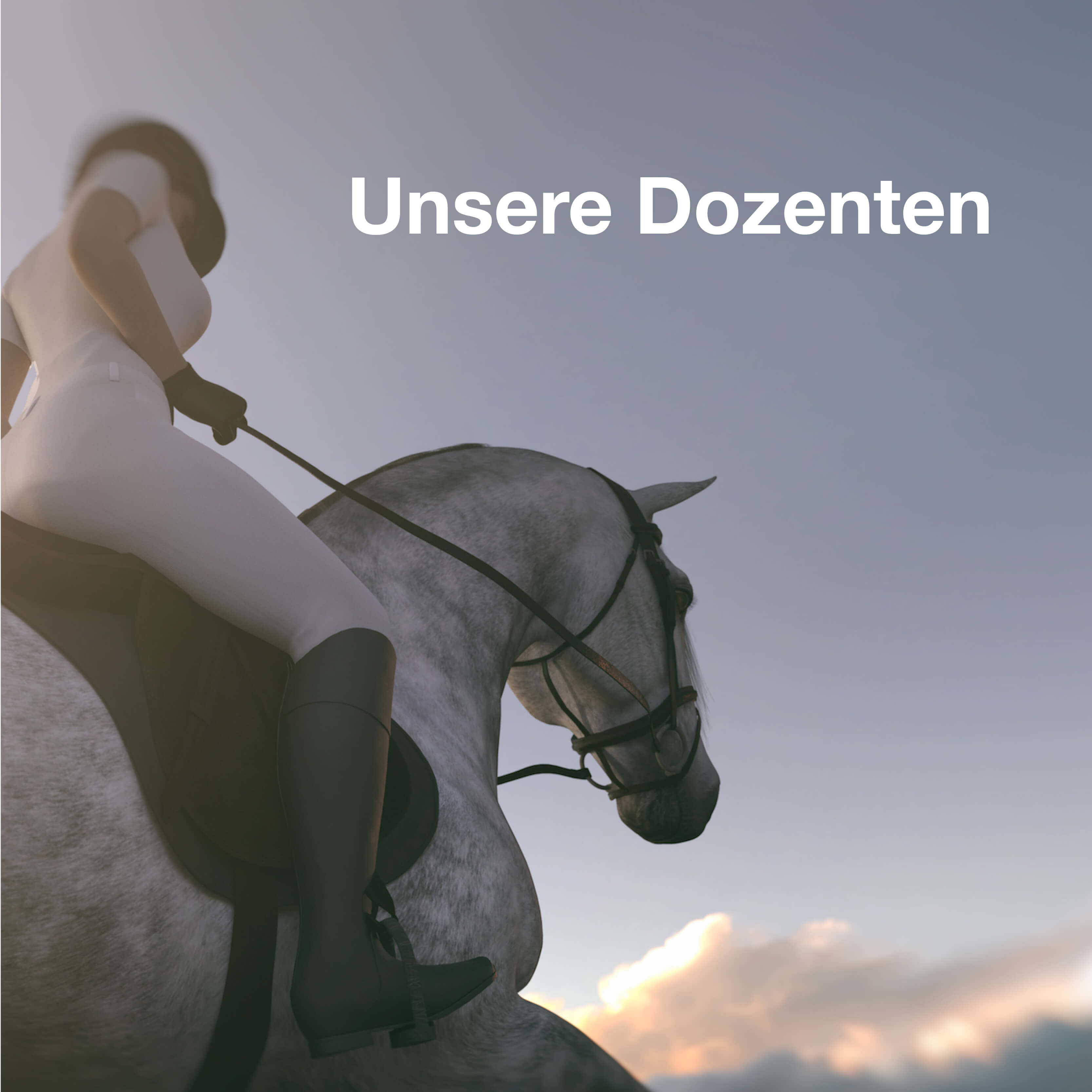 Unsere Dozenten